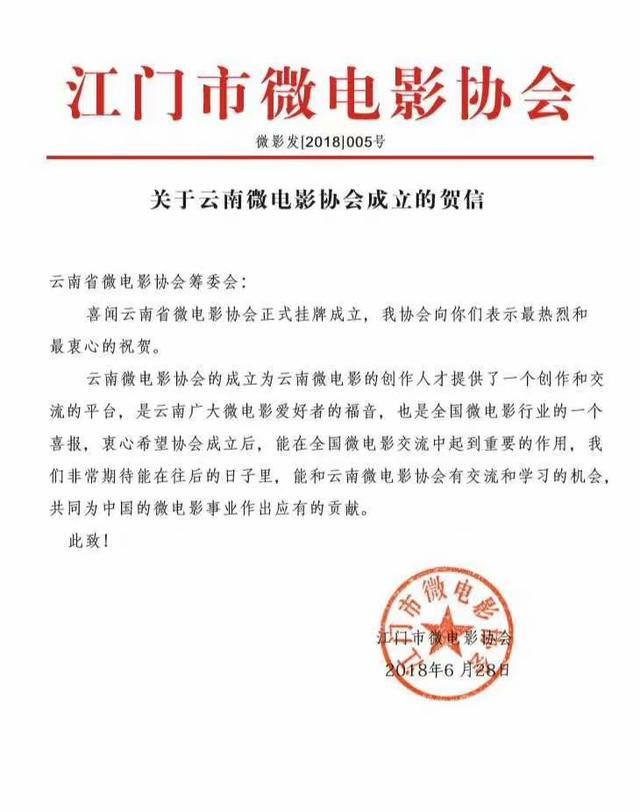 江门市微电影协会

微影发[2018]005号

关于云南微电影协会成立的贺信

云南省微电影协会筹委会：

喜闻云南省微电影协会正式挂牌成立，我协会向你们表示最热烈和最衷心的祝贺。

云南微电影协会的成立为云南微电影的创作人才提供了一个创作和交流的平台，是云南广大微电影爱好者的福音，也是全国微电影行业的一个喜报，衷心希望协会成立后，能在全国微电影交流中起到重要的作用，我们非常期待能在往后的日子里，能和云南微电影协会有交流和学习的机会，共同为中国的微电影事业作出应有的贡献。

此致！

江门市微电影协会

江门市微电影协会
2018年6月28日